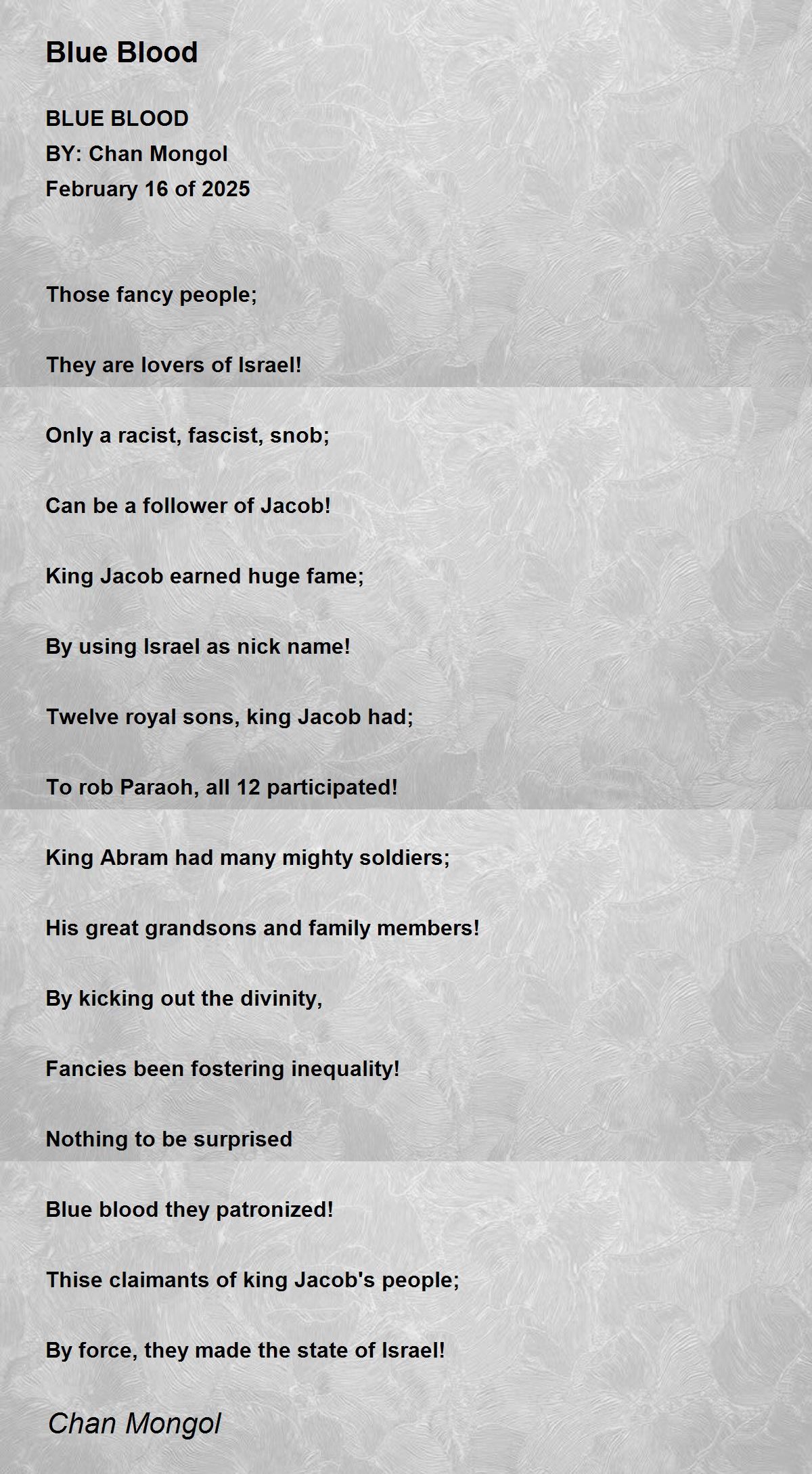 Blue Blood

BLUE BLOOD
BY: Chan Mongol
February 16 of 2025

Those fancy people;

They are lovers of Israel!

Only a racist, fascist, snob;

Can be a follower of Jacob!

King Jacob earned huge fame;

By using Israel as nick name!

Twelve royal sons, king Jacob had;

To rob Paraoh, all 12 participated!

King Abram had many mighty soldiers;

His great grandsons and family members!

By kicking out the divinity,

Fancies been fostering inequality!

Nothing to be surprised

Blue blood they patronized!

Thise claimants of king Jacob's people;

By force, they made the state of Israel!

Chan Mongol